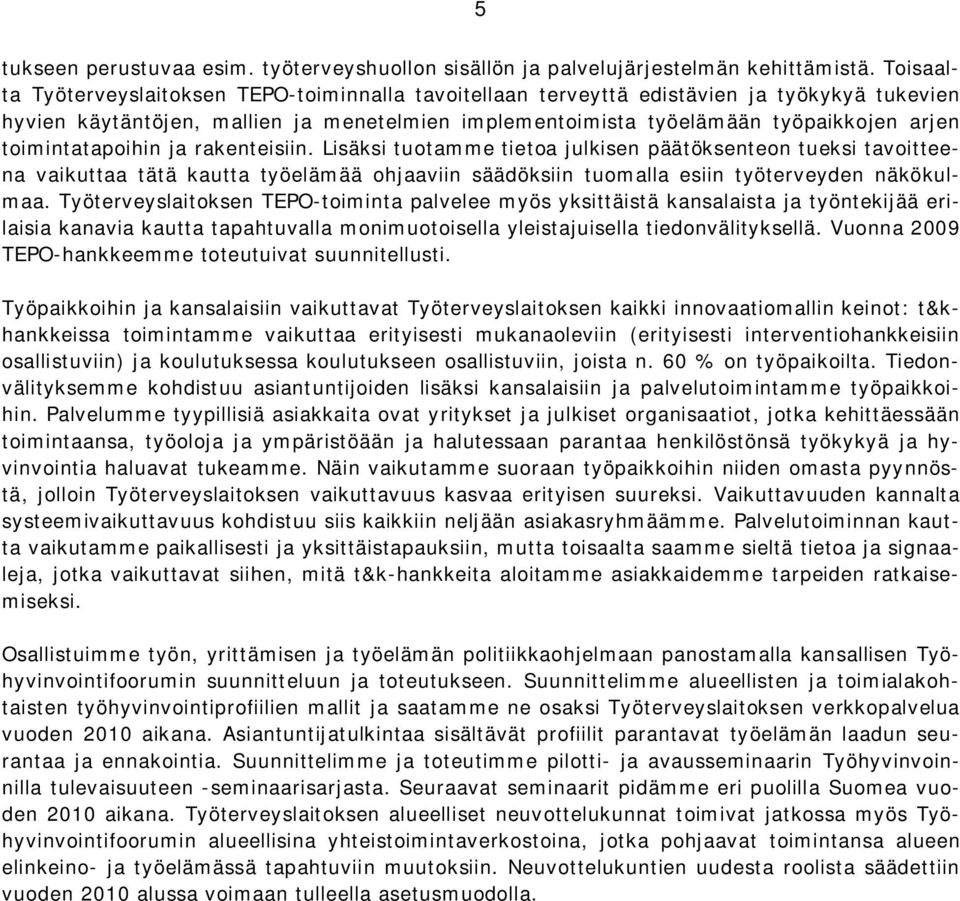 5

tukseen perustuvaa esim. työterveyshuollon sisällön ja palvelujärjestelmän kehittämistä. Toisaalta Työterveyslaitoksen TEPO-toiminnalla tavoitellaan terveyttä edistävien ja työkykyä tukevien hyvien käytäntöjen, mallien ja menetelmien implementoimista työelämään työpaikkojen arjen toimintatapoihin ja rakenteisiin. Lisäksi tuotamme tietoa julkisen päätöksenteon tueksi tavoitteena vaikuttaa tätä kautta työelämää ohjaaviin säädöksiin tuomalla esiin työterveyden näkökulmaa. Työterveyslaitoksen TEPO-toiminta palvelee myös yksittäistä kansalaista ja työntekijää erilaisia kanavia kautta tapahtuvalla monimuotoisella yleistajuisella tiedonvälityksellä. Vuonna 2009 TEPO-hankkeemme toteutuivat suunnitellusti.

Työpaikkoihin ja kansalaisiin vaikuttavat Työterveyslaitoksen kaikki innovaatiomallin keinot: t&k-hankkeissa toimintamme vaikuttaa erityisesti mukanaoleviin (erityisesti interventiohankkeisiin osallistuviin) ja koulutuksessa koulutukseen osallistuviin, joista n. 60 % on työpaikoilta. Tiedonvälityksemme kohdistuu asiantuntijoiden lisäksi kansalaisiin ja palvelutoimintamme työpaikkoihin. Palvelumme tyypillisiä asiakkaita ovat yritykset ja julkiset organisaatiot, jotka kehittäessään toimintaansa, työoloja ja ympäristöään ja halutessaan parantaa henkilöstönsä työkykyä ja hyvinvointia haluavat tukeamme. Näin vaikutamme suoraan työpaikkoihin niiden omasta pyynnöstä, jolloin Työterveyslaitoksen vaikuttavuus kasvaa erityisen suureksi. Vaikuttavuuden kannalta systeemivaikuttavuus kohdistuu siis kaikkiin neljään asiakasryhmäämme. Palvelutoiminnan kautta vaikutamme paikallisesti ja yksittäistapauksiin, mutta toisaalta saamme sieltä tietoa ja signaaleja, jotka vaikuttavat siihen, mitä t&k-hankkeita aloitamme asiakkaidemme tarpeiden ratkaisemiseksi.

Osallistuimme työn, yrittämisen ja työelämän politiikkaohjelmaan panostamalla kansallisen Työhyvinvointifoorumin suunnitteluun ja toteutukseen. Suunnittelimme alueellisten ja toimialakohtaisten työhyvinvointiprofiilien mallit ja saatamme ne osaksi Työterveyslaitoksen verkkopalvelua vuoden 2010 aikana. Asiantuntijatulkintaa sisältävät profiilit parantavat työelämän laadun seurantaa ja ennakointia. Suunnittelimme ja toteutimme pilotti- ja avausseminaarin Työhyvinvoinnilla tulevaisuuteen -seminaarisarjasta. Seuraavat seminaarit pidämme eri puolilla Suomea vuoden 2010 aikana. Työterveyslaitoksen alueelliset neuvottelukunnat toimivat jatkossa myös Työhyvinvointifoorumin alueellisina yhteistoimintaverkostoina, jotka pohjaavat toimintansa alueen elinkeino- ja työelämässä tapahtuviin muutoksiin. Neuvottelukuntien uudesta roolista säädettiin vuoden 2010 alussa voimaan tulleella asetusmuodolla.